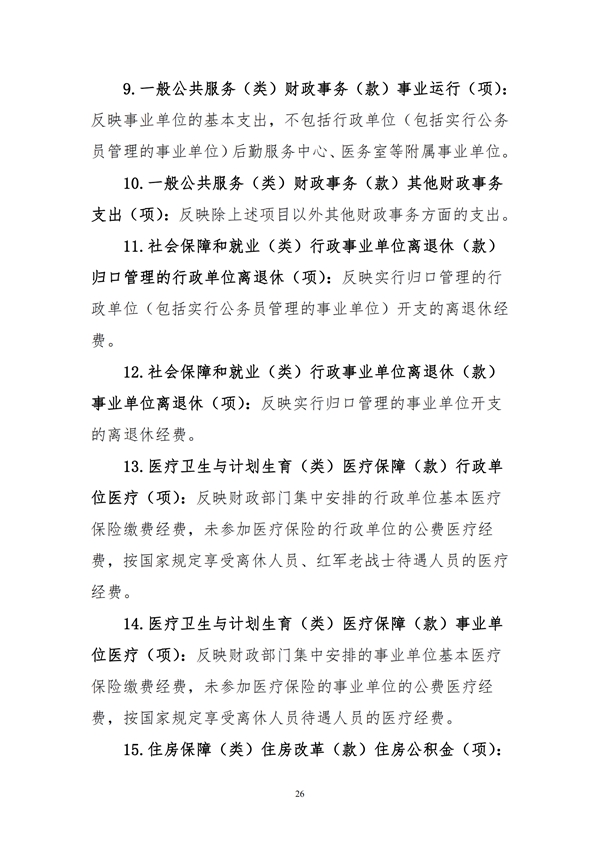 9.一般公共服务（类）财政事务（款）事业运行（项）：反映事业单位的基本支出，不包括行政单位（包括实行公务员管理的事业单位）后勤服务中心、医务室等附属事业单位。

10.一般公共服务（类）财政事务（款）其他财政事务支出（项）：反映除上述项目以外其他财政事务方面的支出。

11.社会保障和就业（类）行政事业单位离退休（款）归口管理的行政单位离退休（项）：反映实行归口管理的行政单位（包括实行公务员管理的事业单位）开支的离退休经费。

12.社会保障和就业（类）行政事业单位离退休（款）事业单位离退休（项）：反映实行归口管理的事业单位开支的离退休经费。

13.医疗卫生与计划生育（类）医疗保障（款）行政单位医疗（项）：反映财政部门集中安排的行政单位基本医疗保险缴费经费，未参加医疗保险的行政单位的公费医疗经费，按国家规定享受离休人员、红军老战士待遇人员的医疗经费。

14.医疗卫生与计划生育（类）医疗保障（款）事业单位医疗（项）：反映财政部门集中安排的事业单位基本医疗保险缴费经费，未参加医疗保险的事业单位的公费医疗经费，按国家规定享受离休人员待遇人员的医疗经费。

15.住房保障（类）住房改革（款）住房公积金（项）：

26